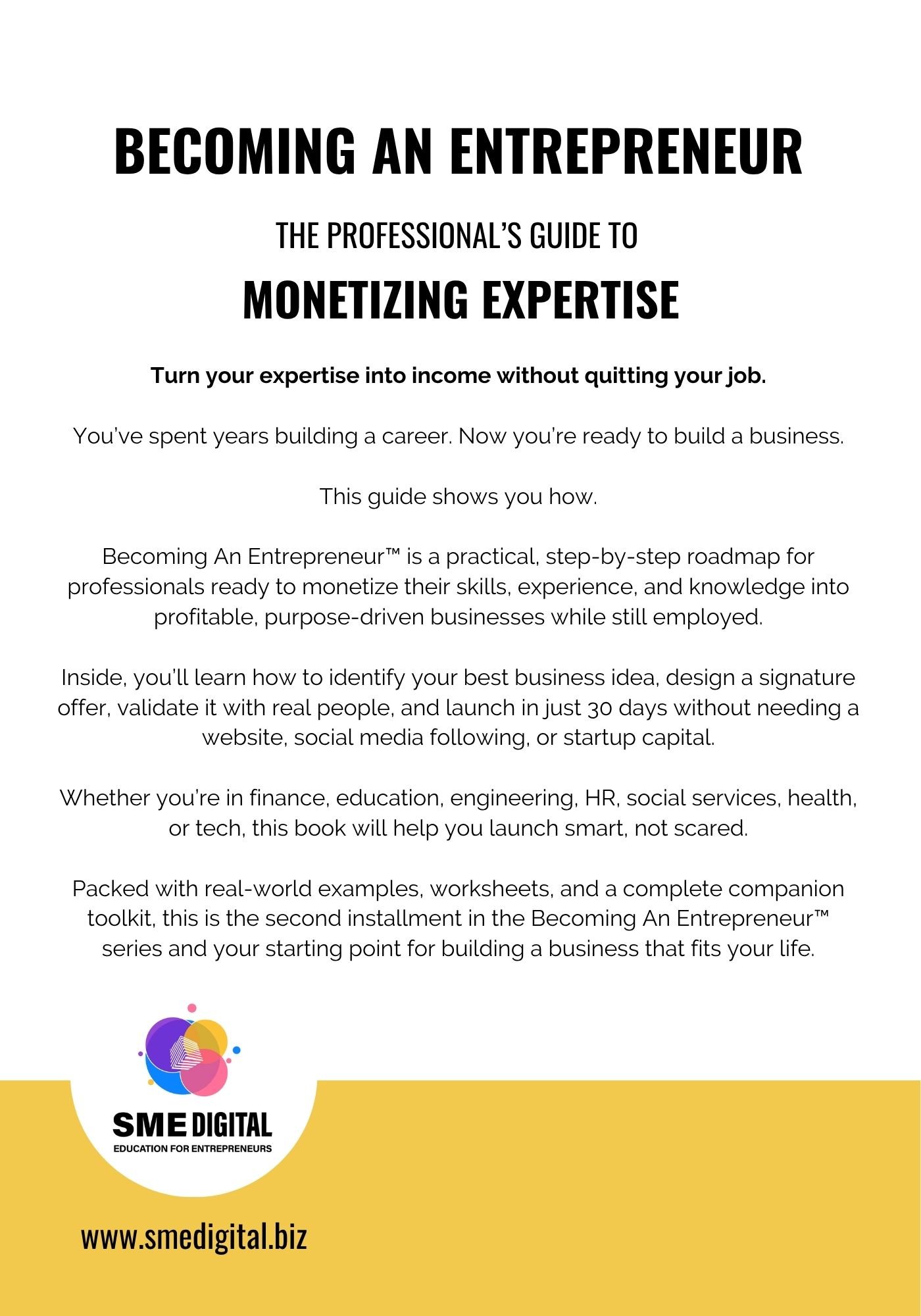 BECOMING AN ENTREPRENEUR

THE PROFESSIONAL'S GUIDE TO

MONETIZING EXPERTISE

Turn your expertise into income without quitting your job.

You've spent years building a career. Now you're ready to build a business.

This guide shows you how.

Becoming An Entrepreneur™ is a practical, step-by-step roadmap for professionals ready to monetize their skills, experience, and knowledge into profitable, purpose-driven businesses while still employed.

Inside, you'll learn how to identify your best business idea, design a signature offer, validate it with real people, and launch in just 30 days without needing a website, social media following, or startup capital.

Whether you're in finance, education, engineering, HR, social services, health, or tech, this book will help you launch smart, not scared.

Packed with real-world examples, worksheets, and a complete companion toolkit, this is the second installment in the Becoming An Entrepreneur™ series and your starting point for building a business that fits your life.

SME DIGITAL
EDUCATION FOR ENTREPRENEURS

www.smedigital.biz